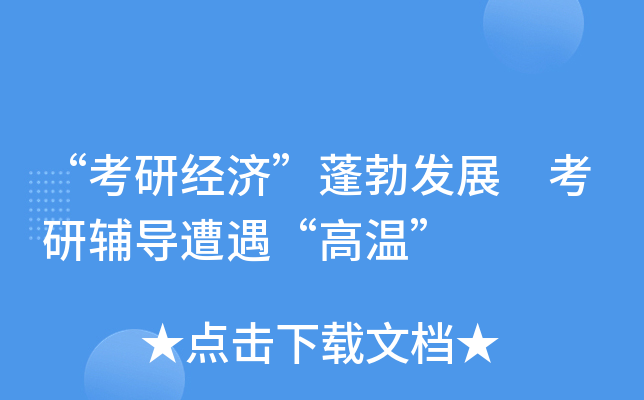 “考研经济”蓬勃发展　考研辅导遭遇“高温”

★点击下载文档★